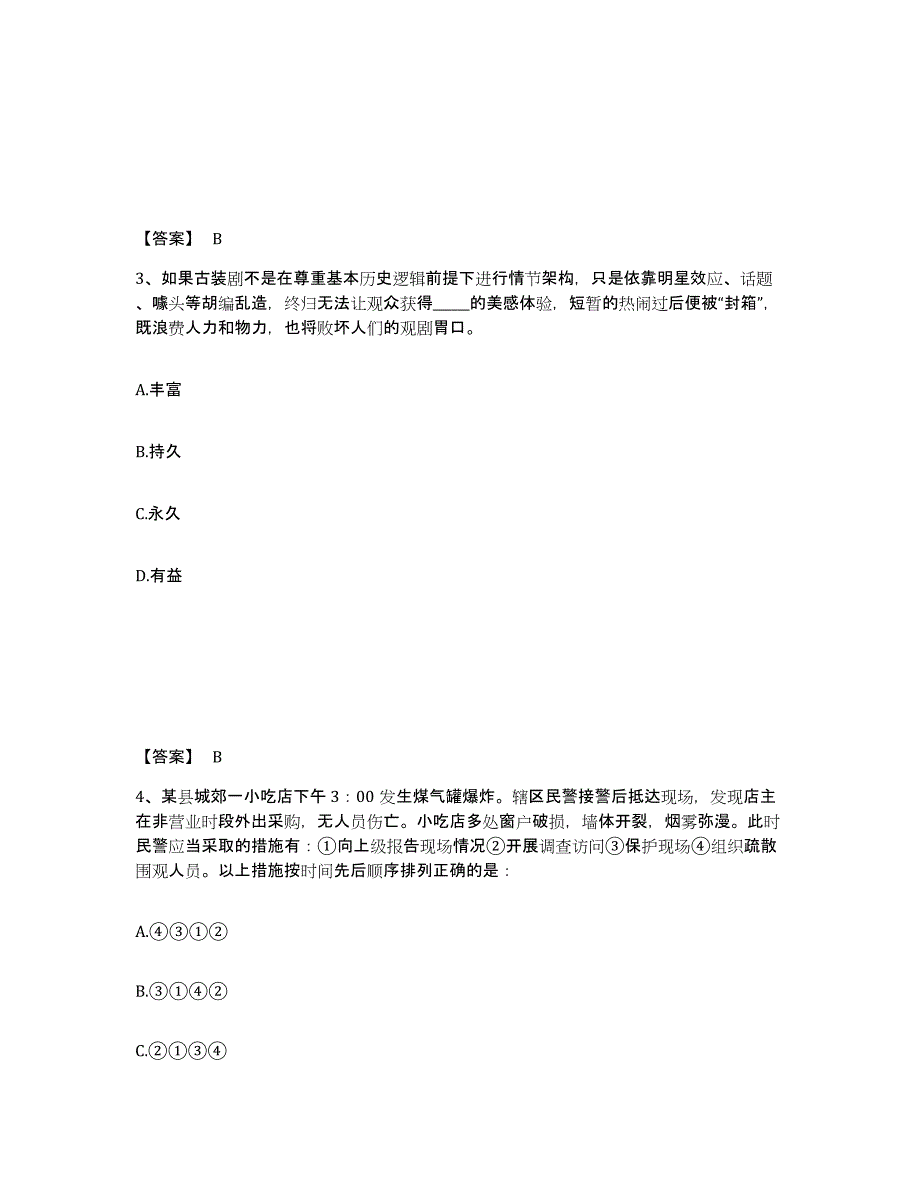 【答案】 B

3、如果古装剧不是在尊重基本历史逻辑前提下进行情节架构，只是依靠明星效应、话题、噱头等胡编乱造，终归无法让观众获得_____的美感体验，短暂的热闹过后便被“封箱”，既浪费人力和物力，也将败坏人们的观剧胃口。

A.丰富

B.持久

C.永久

D.有益

【答案】 B

4、某县城郊一小吃店下午 3：00 发生煤气罐爆炸。辖区民警接警后抵达现场，发现店主在非营业时段外出采购，无人员伤亡。小吃店多处窗户破损，墙体开裂，烟雾弥漫。此时民警应当采取的措施有：①向上级报告现场情况②开展调查访问③保护现场④组织疏散围观人员。以上措施按时间先后顺序排列正确的是：

A.④③①②

B.③①④②

C.②①③④